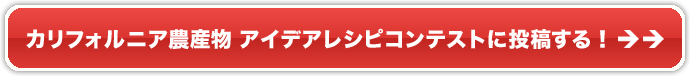 カリフォルニア農産物 アイデアレシピコンテストに投稿する！→→